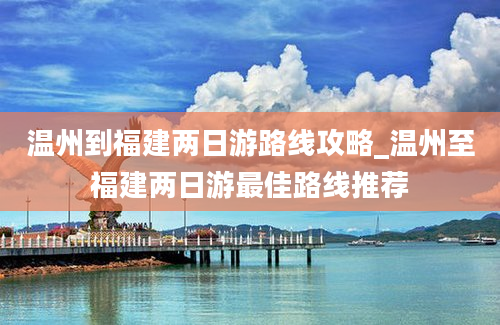 温州到福建两日游路线攻略_温州至福建两日游最佳路线推荐